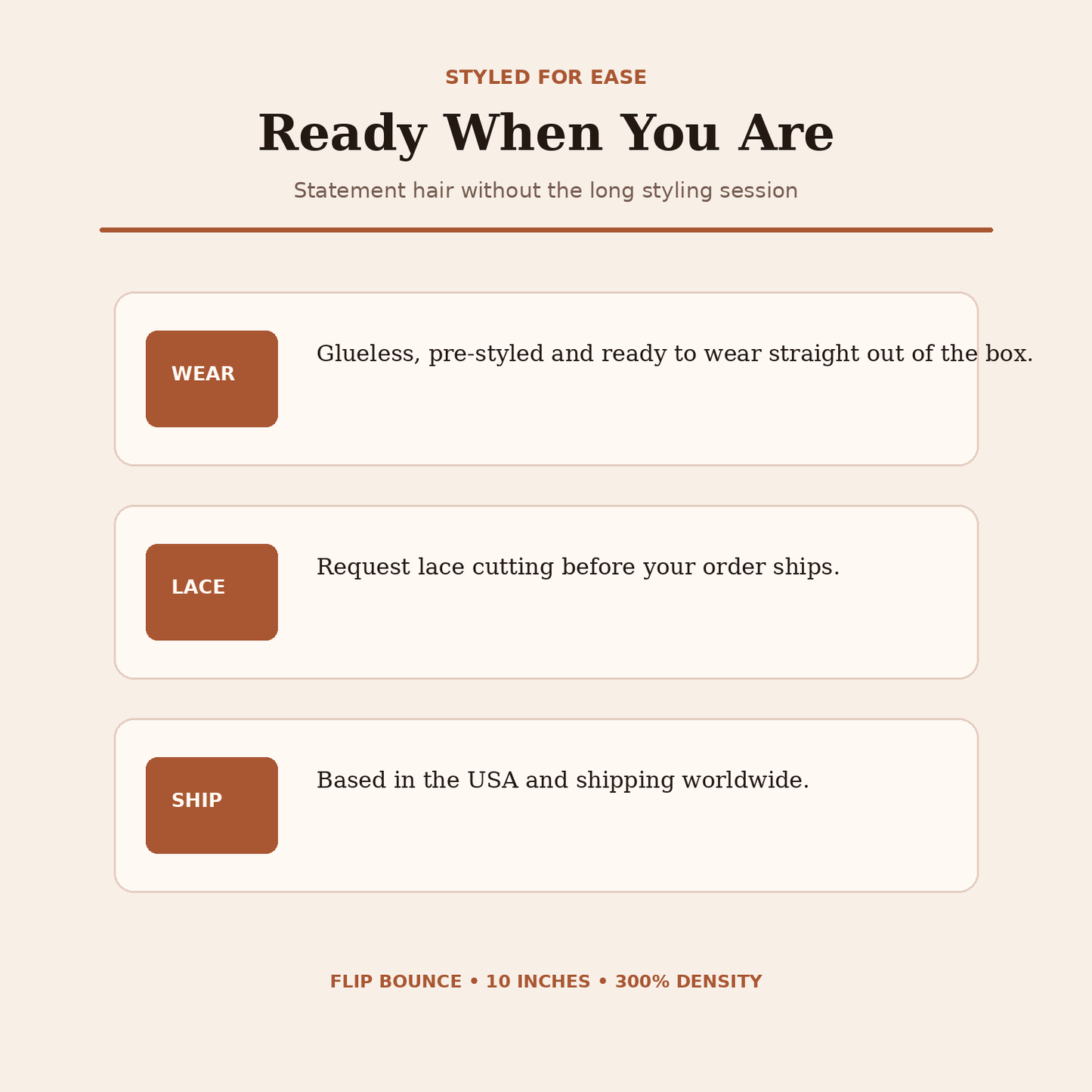 STYLED FOR EASE

Ready When You Are

Statement hair without the long styling session

WEAR

Glueless, pre-styled and ready to wear straight out of the box.

LACE

Request lace cutting before your order ships.

SHIP

Based in the USA and shipping worldwide.

FLIP BOUNCE • 10 INCHES • 300% DENSITY